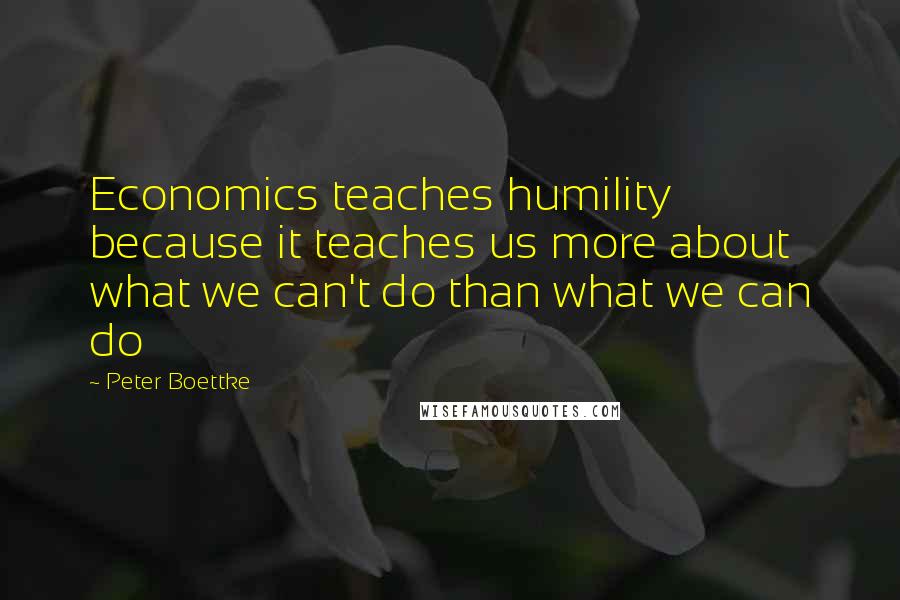 Economics teaches humility because it teaches us more about what we can't do than what we can do

~ Peter Boettke

WISEFAMOUSQUOTES.COM